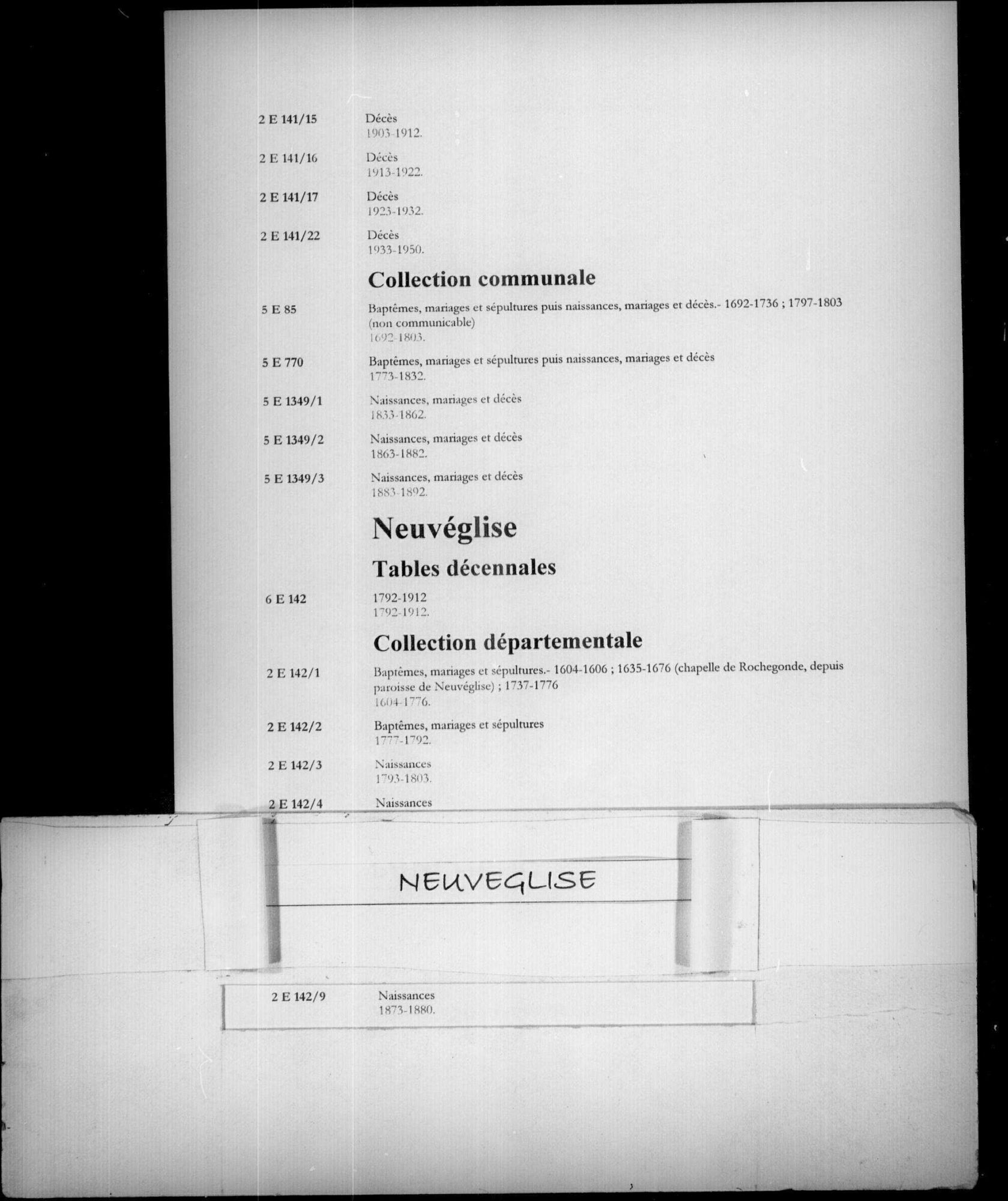 2 E 141/15 Décès
1903-1912.

2 E 141/16 Décès
1913-1922.

2 E 141/17 Décès
1923-1932.

2 E 141/22 Décès
1933-1950.

Collection communale

5 E 85 Baptêmes, mariages et sépultures puis naissances, mariages et décès.- 1692-1736 ; 1797-1803 (non communicable)
1692-1803.

5 E 770 Baptêmes, mariages et sépultures puis naissances, mariages et décès
1773-1832.

5 E 1349/1 Naissances, mariages et décès
1833-1862.

5 E 1349/2 Naissances, mariages et décès
1863-1882.

5 E 1349/3 Naissances, mariages et décès
1883-1892.

Neuvéglise

Tables décennales

6 E 142 1792-1912
1792-1912.

Collection départementale

2 E 142/1 Baptêmes, mariages et sépultures.- 1604-1606 ; 1635-1676 (chapelle de Rochegonde, depuis paroisse de Neuvéglise) ; 1737-1776
1604-1776.

2 E 142/2 Baptêmes, mariages et sépultures
1777-1792.

2 E 142/3 Naissances
1793-1803.

2 E 142/4 Naissances

NEUVEGLISE

2 E 142/9 Naissances
1873-1880.